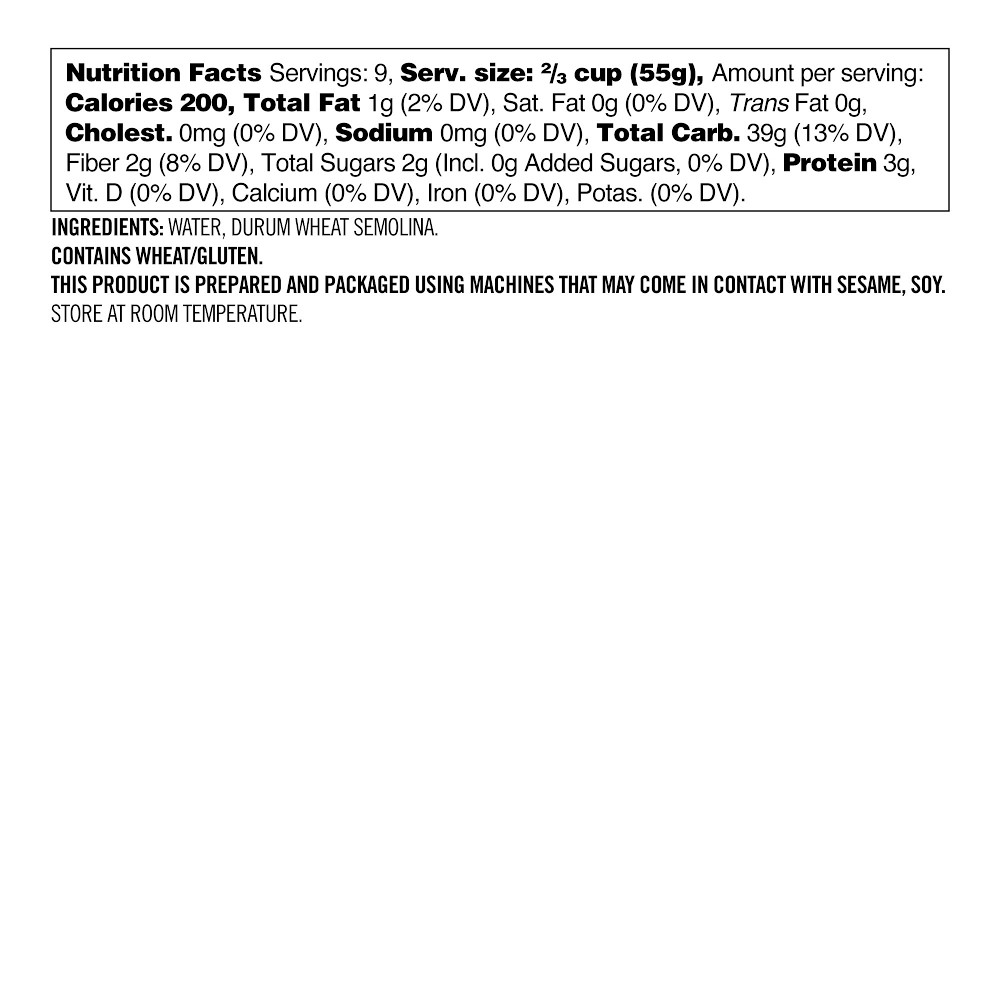 Nutrition Facts Servings: 9, Serv. size: $\frac{2}{3}$ cup (55g), Amount per serving: Calories 200, Total Fat 1g (2% DV), Sat. Fat 0g (0% DV), Trans Fat 0g, Cholest. 0mg (0% DV), Sodium 0mg (0% DV), Total Carb. 39g (13% DV), Fiber 2g (8% DV), Total Sugars 2g (Incl. 0g Added Sugars, 0% DV), Protein 3g, Vit. D (0% DV), Calcium (0% DV), Iron (0% DV), Potas. (0% DV).

INGREDIENTS: WATER, DURUM WHEAT SEMOLINA.

CONTAINS WHEAT/GLUTEN.

THIS PRODUCT IS PREPARED AND PACKAGED USING MACHINES THAT MAY COME IN CONTACT WITH SESAME, SOY.

STORE AT ROOM TEMPERATURE.